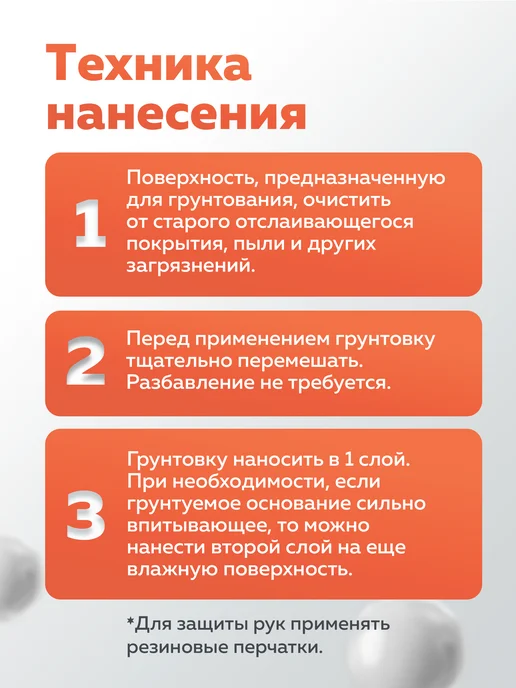 Техника нанесения

1

Поверхность, предназначенную для грунтования, очистить от старого отслаивающегося покрытия, пыли и других загрязнений.

2

Перед применением грунтовку тщательно перемешать. Разбавление не требуется.

3

Грунтовку наносить в 1 слой. При необходимости, если грунтуемое основание сильно впитывающее, то можно нанести второй слой на еще влажную поверхность.

*Для защиты рук применять резиновые перчатки.